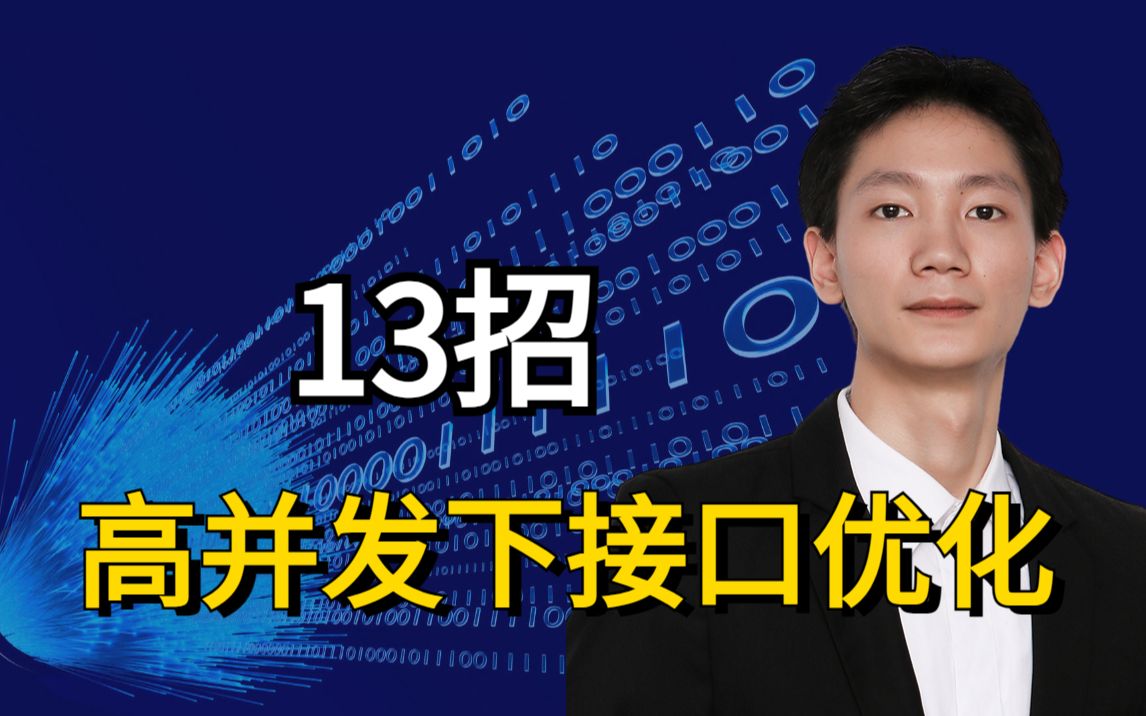 13招
高并发下接口优化